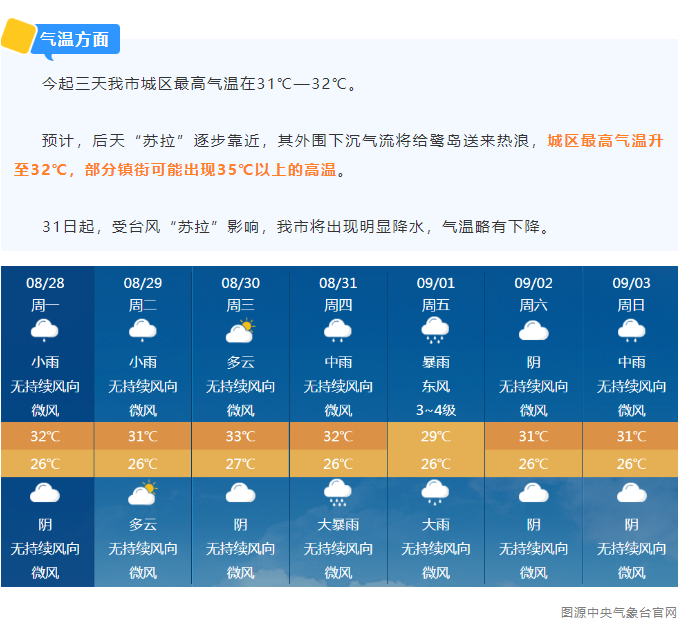 气温方面

今起三天我市城区最高气温在31℃—32℃。

预计，后天“苏拉”逐步靠近，其外围下沉气流将给鹭岛送来热浪，城区最高气温升至32℃，部分镇街可能出现35℃以上的高温。

31日起，受台风“苏拉”影响，我市将出现明显降水，气温略有下降。

| 08/28 | 08/29 | 08/30 | 08/31 | 09/01 | 09/02 | 09/03 |
|---|---|---|---|---|---|---|
| 周一 | 周二 | 周三 | 周四 | 周五 | 周六 | 周日 |
| 小雨 | 小雨 | 多云 | 中雨 | 暴雨 | 阴 | 中雨 |
| 无持续风向 | 无持续风向 | 无持续风向 | 无持续风向 | 东风 | 无持续风向 | 无持续风向 |
| 微风 | 微风 | 微风 | 微风 | 3~4级 | 微风 | 微风 |
| 32℃ | 31℃ | 33℃ | 32℃ | 29℃ | 31℃ | 31℃ |
| 26℃ | 26℃ | 27℃ | 26℃ | 26℃ | 26℃ | 26℃ |
| 阴 | 多云 | 阴 | 大暴雨 | 大雨 | 阴 | 阴 |
| 无持续风向 | 无持续风向 | 无持续风向 | 无持续风向 | 无持续风向 | 无持续风向 | 无持续风向 |
| 微风 | 微风 | 微风 | 微风 | 微风 | 微风 | 微风 |

图源中央气象台官网